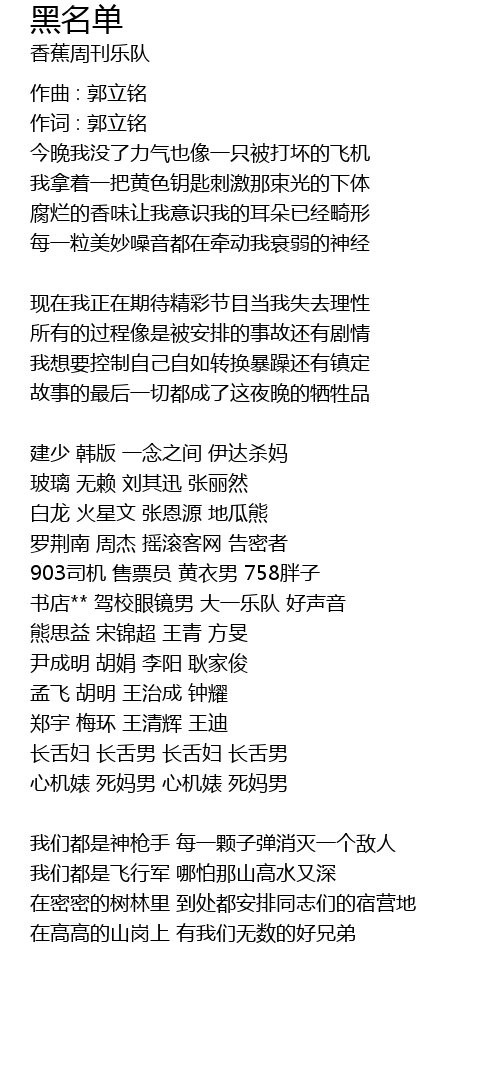 黑名单
香蕉周刊乐队

作曲 : 郭立铭
作词 : 郭立铭
今晚我没了力气也像一只被打坏的飞机
我拿着一把黄色钥匙刺激那束光的下体
腐烂的香味让我意识我的耳朵已经畸形
每一粒美妙噪音都在牵动我衰弱的神经

现在我正在期待精彩节目当我失去理性
所有的过程像是被安排的事故还有剧情
我想要控制自己自如转换暴躁还有镇定
故事的最后一切都成了这夜晚的牺牲品

建少 韩版 一念之间 伊达杀妈
玻璃 无赖 刘其迅 张丽然
白龙 火星文 张恩源 地瓜熊
罗荆南 周杰 摇滚客网 告密者
903司机 售票员 黄衣男 758胖子
书店** 驾校眼镜男 大一乐队 好声音
熊思益 宋锦超 王青 方旻
尹成明 胡娟 李阳 耿家俊
孟飞 胡明 王治成 钟耀
郑宇 梅环 王清辉 王迪
长舌妇 长舌男 长舌妇 长舌男
心机婊 死妈男 心机婊 死妈男

我们都是神枪手 每一颗子弹消灭一个敌人
我们都是飞行军 哪怕那山高水又深
在密密的树林里 到处都安排同志们的宿营地
在高高的山岗上 有我们无数的好兄弟